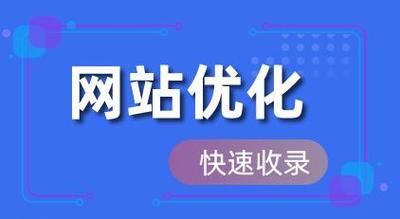 网站优化

快速收录